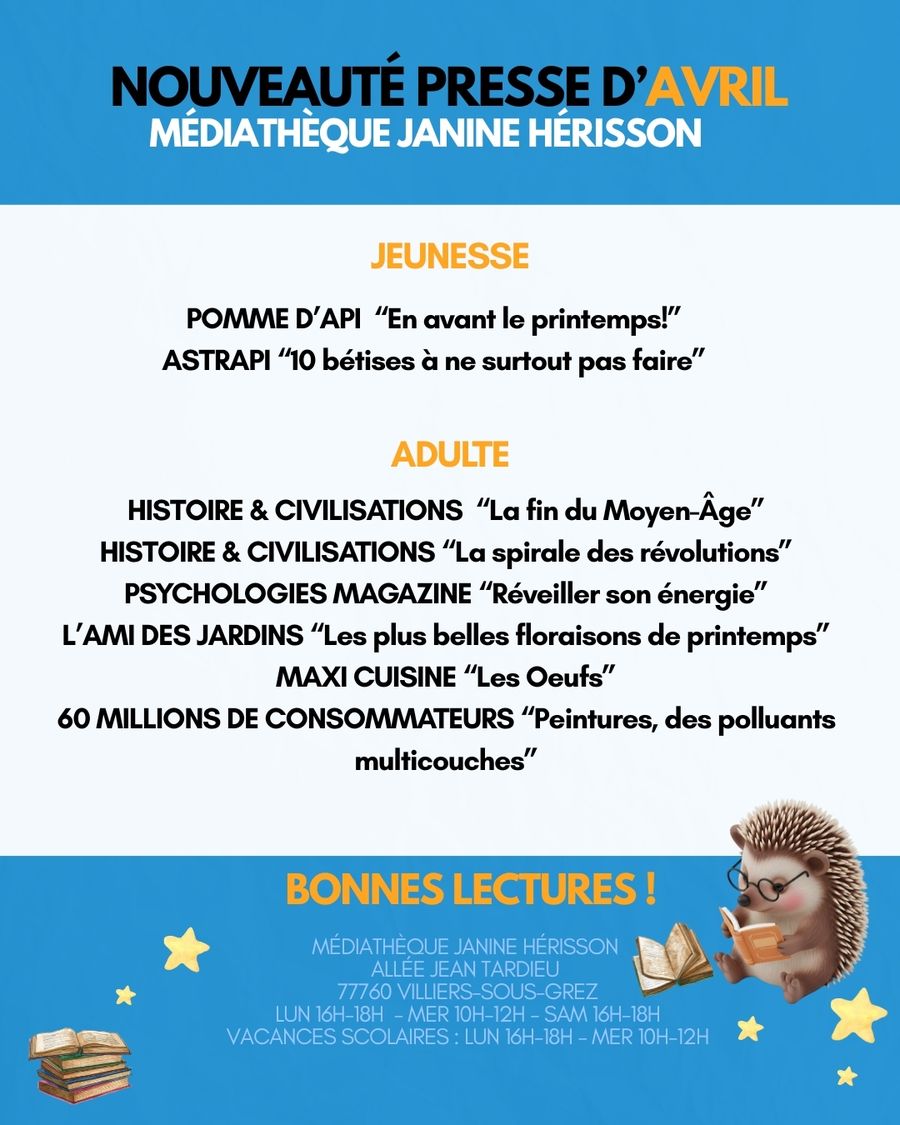 NOUVEAUTÉ PRESSE D'AVRIL
MÉDIATHÈQUE JANINE HÉRISSON

JEUNESSE

POMME D'API "En avant le printemps!"
ASTRAPI "10 bétises à ne surtout pas faire"

ADULTE

HISTOIRE & CIVILISATIONS "La fin du Moyen-Âge"
HISTOIRE & CIVILISATIONS "La spirale des révolutions"
PSYCHOLOGIES MAGAZINE "Réveiller son énergie"
L'AMI DES JARDINS "Les plus belles floraisons de printemps"
MAXI CUISINE "Les Oeufs"
60 MILLIONS DE CONSOMMATEURS "Peintures, des polluants multicouches"

BONNES LECTURES !

MÉDIATHÈQUE JANINE HÉRISSON
ALLÉE JEAN TARDIEU
77760 VILLIERS-SOUS-GREZ
LUN 16H-18H - MER 10H-12H - SAM 16H-18H
VACANCES SCOLAIRES : LUN 16H-18H - MER 10H-12H